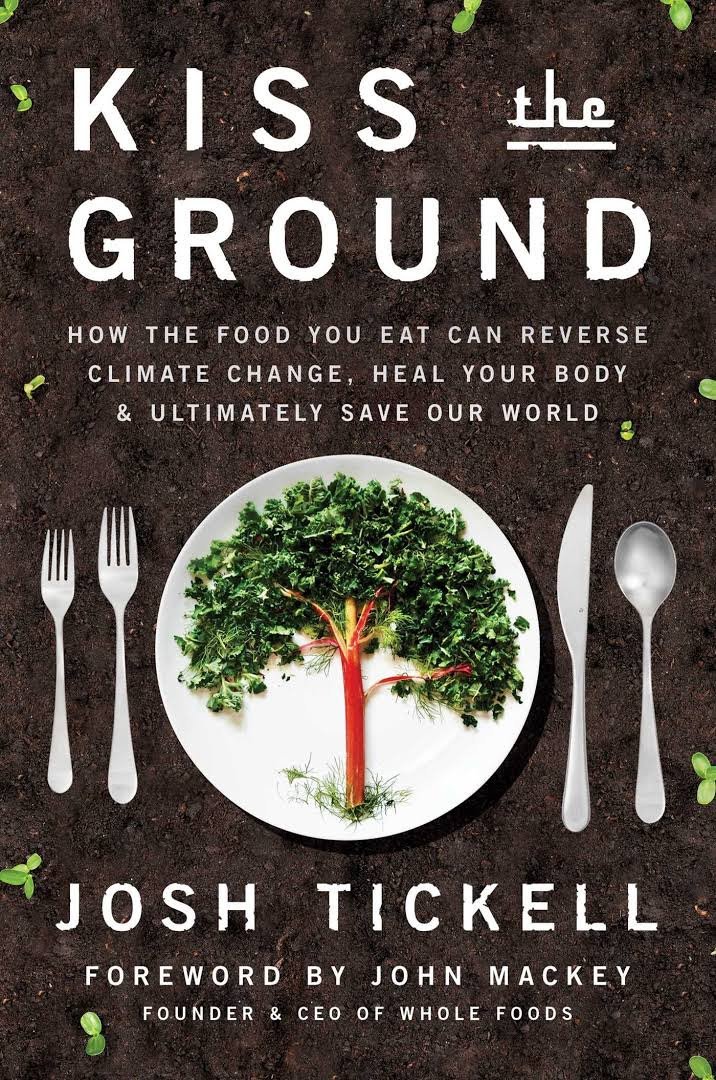 KISS the GROUND

HOW THE FOOD YOU EAT CAN REVERSE CLIMATE CHANGE, HEAL YOUR BODY & ULTIMATELY SAVE OUR WORLD

JOSH TICKELL

FOREWORD BY JOHN MACKEY
FOUNDER & CEO OF WHOLE FOODS